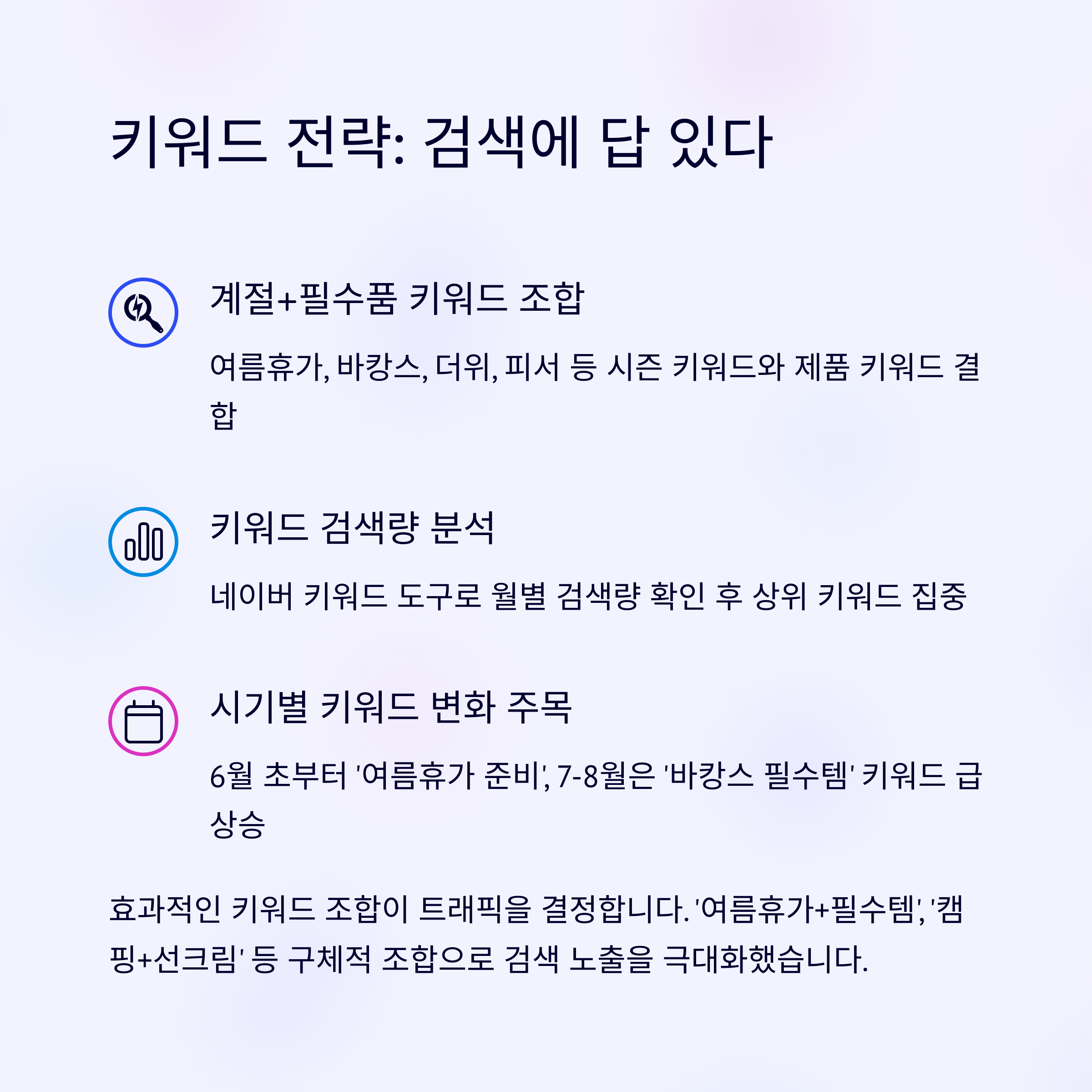 키워드 전략: 검색에 답 있다

계절+필수품 키워드 조합

여름휴가, 바캉스, 더위, 피서 등 시즌 키워드와 제품 키워드 결합

키워드 검색량 분석

네이버 키워드 도구로 월별 검색량 확인 후 상위 키워드 집중

시기별 키워드 변화 주목

6월 초부터 '여름휴가 준비', 7-8월은 '바캉스 필수템' 키워드 급상승

효과적인 키워드 조합이 트래픽을 결정합니다. '여름휴가+필수템', '캠핑+선크림' 등 구체적 조합으로 검색 노출을 극대화했습니다.